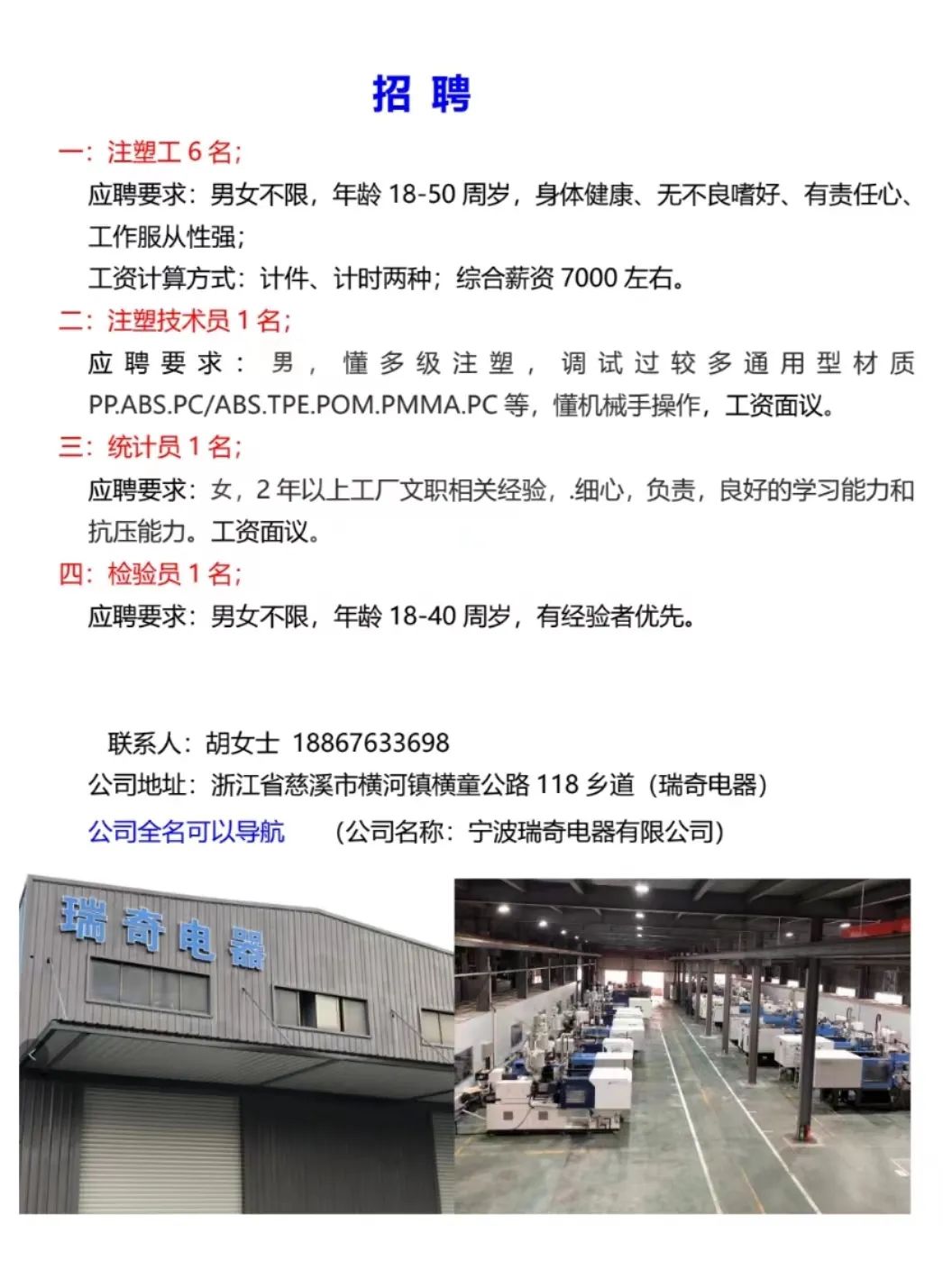 招 聘

一：注塑工 6 名；

应聘要求：男女不限，年龄 18-50 周岁，身体健康、无不良嗜好、有责任心、工作服从性强；

工资计算方式：计件、计时两种；综合薪资 7000 左右。

二：注塑技术员 1 名；

应聘要求：男，懂多级注塑，调试过较多通用型材质 PP.ABS.PC/ABS.TPE.POM.PMMA.PC 等，懂机械手操作，工资面议。

三：统计员 1 名；

应聘要求：女，2 年以上工厂文职相关经验，.细心，负责，良好的学习能力和抗压能力。工资面议。

四：检验员 1 名；

应聘要求：男女不限，年龄 18-40 周岁，有经验者优先。

联系人：胡女士 18867633698

公司地址：浙江省慈溪市横河镇横童公路 118 乡道（瑞奇电器）

公司全名可以导航 （公司名称：宁波瑞奇电器有限公司）

瑞奇电器